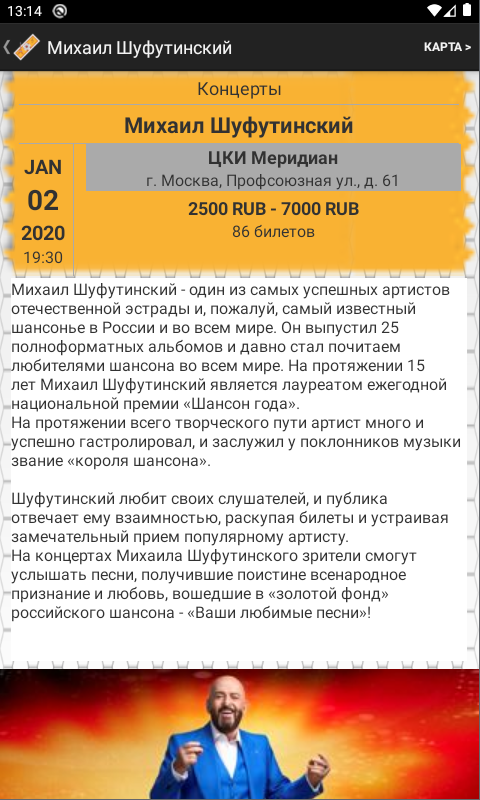 13:14

Михаил Шуфутинский

КАРТА >

Концерты

Михаил Шуфутинский

JAN
02
2020
19:30

ЦКИ Меридиан
г. Москва, Профсоюзная ул., д. 61

2500 RUB - 7000 RUB
86 билетов

Михаил Шуфутинский - один из самых успешных артистов отечественной эстрады и, пожалуй, самый известный шансонье в России и во всем мире. Он выпустил 25 полноформатных альбомов и давно стал почитаем любителями шансона во всем мире. На протяжении 15 лет Михаил Шуфутинский является лауреатом ежегодной национальной премии «Шансон года».
На протяжении всего творческого пути артист много и успешно гастролировал, и заслужил у поклонников музыки звание «короля шансона».

Шуфутинский любит своих слушателей, и публика отвечает ему взаимностью, раскупая билеты и устраивая замечательный прием популярному артисту.
На концертах Михаила Шуфутинского зрители смогут услышать песни, получившие поистине всенародное признание и любовь, вошедшие в «золотой фонд» российского шансона - «Ваши любимые песни»!